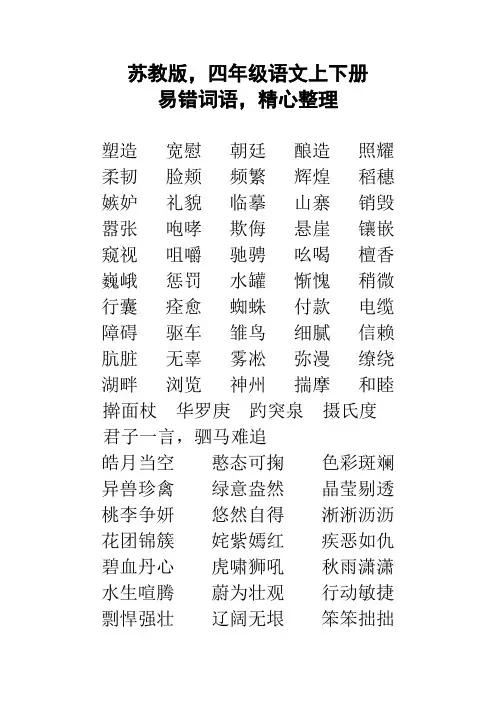 苏教版，四年级语文上下册
易错词语，精心整理

塑造　宽慰　朝廷　酿造　照耀
柔韧　脸颊　频繁　辉煌　稻穗
嫉妒　礼貌　临摹　山寨　销毁
嚣张　咆哮　欺侮　悬崖　镶嵌
窥视　咀嚼　驰骋　吆喝　檀香
巍峨　惩罚　水罐　惭愧　稍微
行囊　痊愈　蜘蛛　付款　电缆
障碍　驱车　雏鸟　细腻　信赖
肮脏　无辜　雾凇　弥漫　缭绕
湖畔　浏览　神州　揣摩　和睦
擀面杖　华罗庚　趵突泉　摄氏度
君子一言，驷马难追
皓月当空　憨态可掬　色彩斑斓
异兽珍禽　绿意盎然　晶莹剔透
桃李争妍　悠然自得　淅淅沥沥
花团锦簇　姹紫嫣红　疾恶如仇
碧血丹心　虎啸狮吼　秋雨潇潇
水生喧腾　蔚为壮观　行动敏捷
剽悍强壮　辽阔无垠　笨笨拙拙